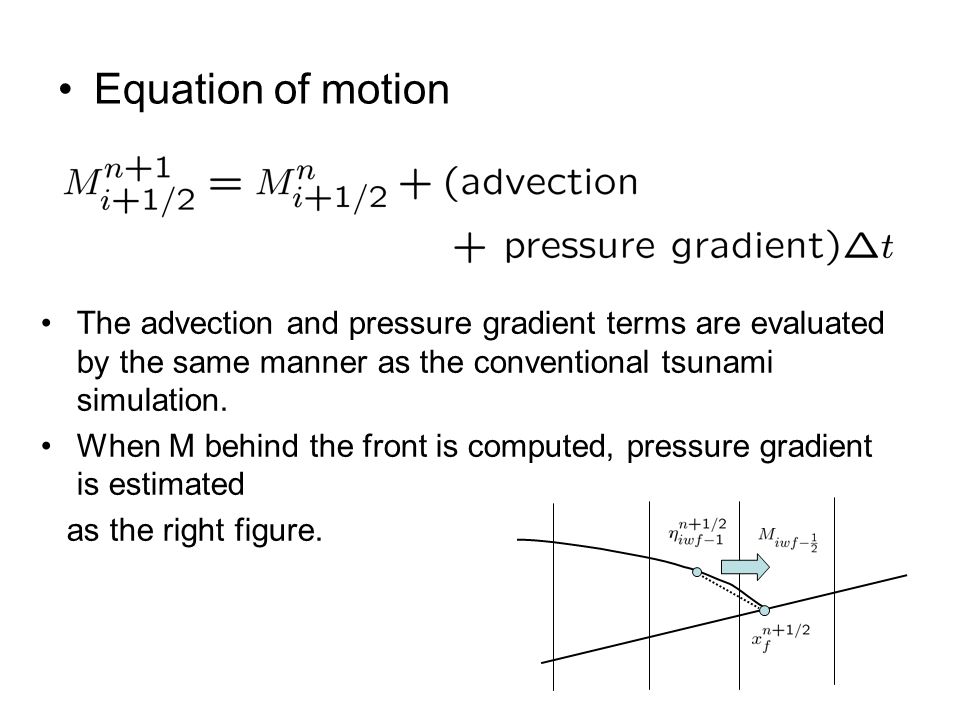 • Equation of motion

$M_{i+1/2}^{n+1} = M_{i+1/2}^{n} + (\text{advection} + \text{pressure gradient})\Delta t$

• The advection and pressure gradient terms are evaluated by the same manner as the conventional tsunami simulation.

• When M behind the front is computed, pressure gradient is estimated as the right figure.

$\eta_{iwf-1}^{n+1/2}$ $M_{iwf-\frac{1}{2}}$

$x_f^{n+1/2}$